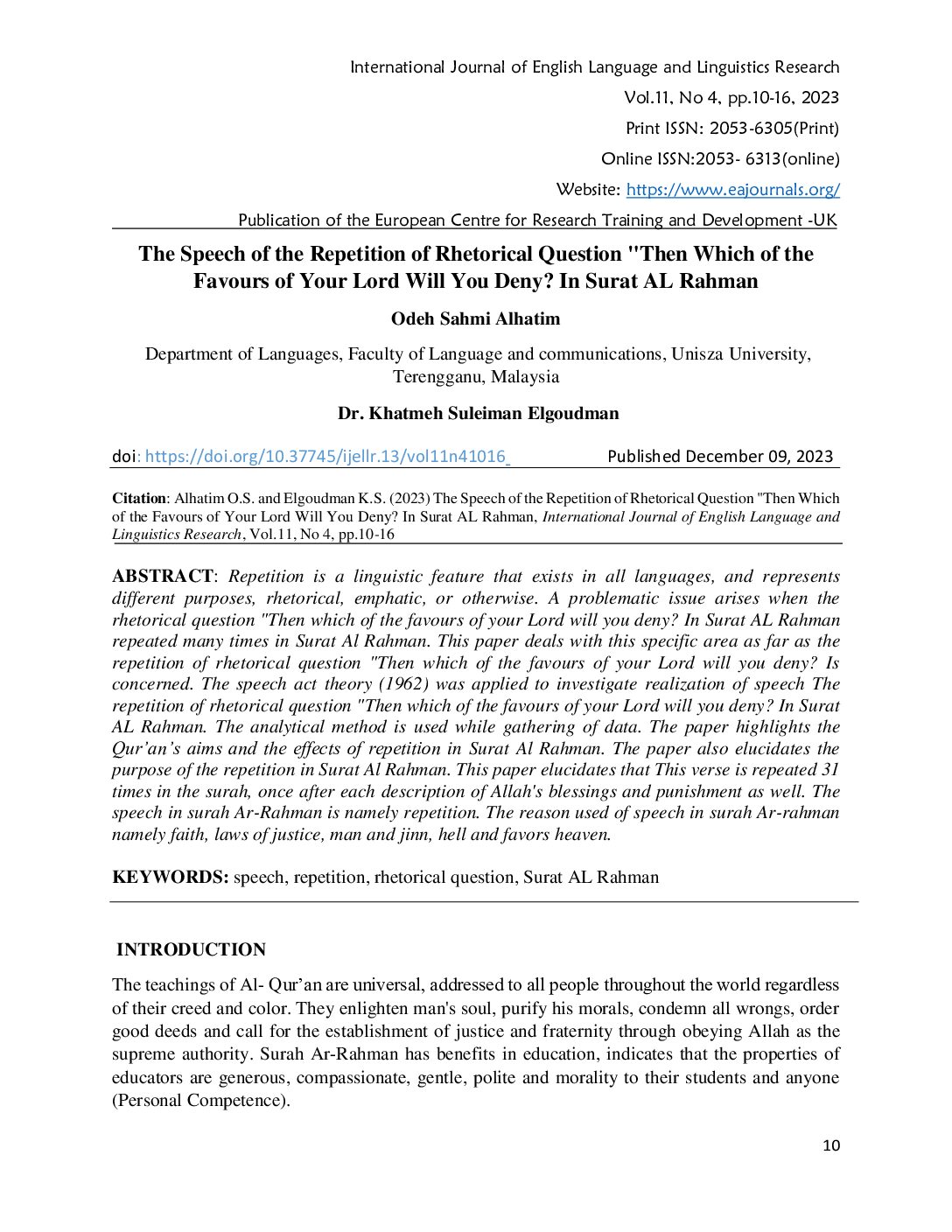 International Journal of English Language and Linguistics Research
Vol.11, No 4, pp.10-16, 2023
Print ISSN: 2053-6305(Print)
Online ISSN:2053- 6313(online)
Website: https://www.eajournals.org/
Publication of the European Centre for Research Training and Development -UK

The Speech of the Repetition of Rhetorical Question "Then Which of the Favours of Your Lord Will You Deny? In Surat AL Rahman

Odeh Sahmi Alhatim

Department of Languages, Faculty of Language and communications, Unisza University, Terengganu, Malaysia

Dr. Khatmeh Suleiman Elgoudman

doi: https://doi.org/10.37745/ijellr.13/vol11n41016 Published December 09, 2023

Citation: Alhatim O.S. and Elgoudman K.S. (2023) The Speech of the Repetition of Rhetorical Question "Then Which of the Favours of Your Lord Will You Deny? In Surat AL Rahman, International Journal of English Language and Linguistics Research, Vol.11, No 4, pp.10-16

ABSTRACT: Repetition is a linguistic feature that exists in all languages, and represents different purposes, rhetorical, emphatic, or otherwise. A problematic issue arises when the rhetorical question "Then which of the favours of your Lord will you deny? In Surat AL Rahman repeated many times in Surat Al Rahman. This paper deals with this specific area as far as the repetition of rhetorical question "Then which of the favours of your Lord will you deny? Is concerned. The speech act theory (1962) was applied to investigate realization of speech The repetition of rhetorical question "Then which of the favours of your Lord will you deny? In Surat AL Rahman. The analytical method is used while gathering of data. The paper highlights the Qur'an's aims and the effects of repetition in Surat Al Rahman. The paper also elucidates the purpose of the repetition in Surat Al Rahman. This paper elucidates that This verse is repeated 31 times in the surah, once after each description of Allah's blessings and punishment as well. The speech in surah Ar-Rahman is namely repetition. The reason used of speech in surah Ar-rahman namely faith, laws of justice, man and jinn, hell and favors heaven.

KEYWORDS: speech, repetition, rhetorical question, Surat AL Rahman

INTRODUCTION

The teachings of Al- Qur'an are universal, addressed to all people throughout the world regardless of their creed and color. They enlighten man's soul, purify his morals, condemn all wrongs, order good deeds and call for the establishment of justice and fraternity through obeying Allah as the supreme authority. Surah Ar-Rahman has benefits in education, indicates that the properties of educators are generous, compassionate, gentle, polite and morality to their students and anyone (Personal Competence).

10